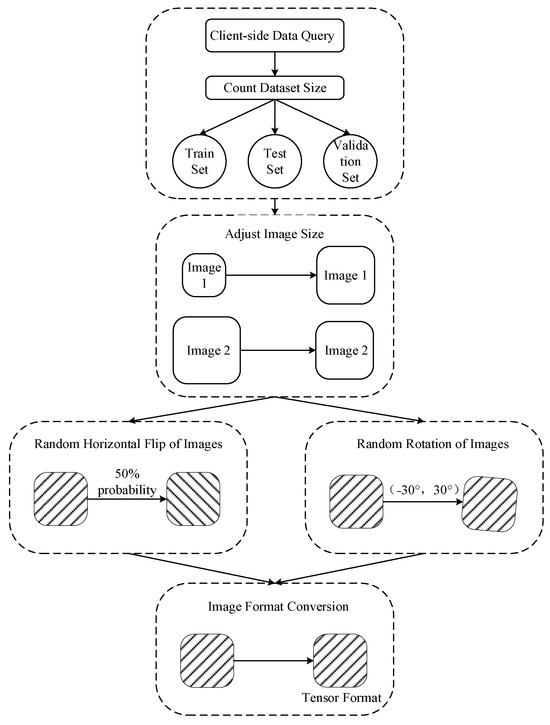 Client-side Data Query

Count Dataset Size

Train Set

Test Set

Validation Set

Adjust Image Size

Image 1

Image 1

Image 2

Image 2

Random Horizontal Flip of Images

50% probability

Random Rotation of Images

(-30°, 30°)

Image Format Conversion

Tensor Format